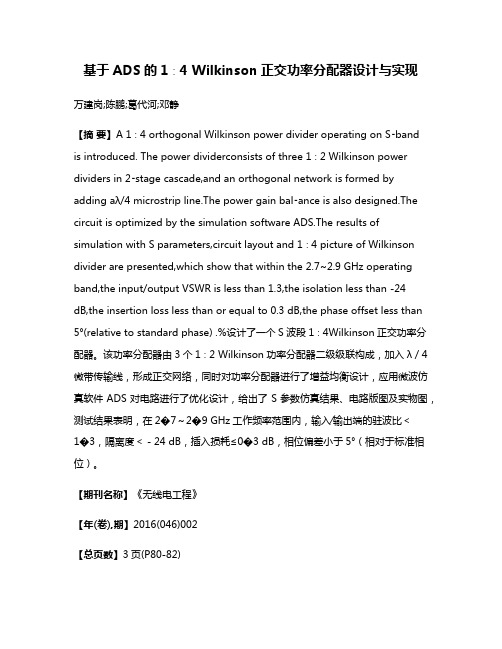 基于 ADS 的 1∶4 Wilkinson 正交功率分配器设计与实现

万建岗;陈鹏;葛代河;邓静

【摘 要】A 1 : 4 orthogonal Wilkinson power divider operating on S-band is introduced. The power dividerconsists of three 1 : 2 Wilkinson power dividers in 2-stage cascade,and an orthogonal network is formed by adding aλ/4 microstrip line.The power gain bal-ance is also designed.The circuit is optimized by the simulation software ADS.The results of simulation with S parameters,circuit layout and 1 : 4 picture of Wilkinson divider are presented,which show that within the 2.7~2.9 GHz operating band,the input/output VSWR is less than 1.3,the isolation less than -24 dB,the insertion loss less than or equal to 0.3 dB,the phase offset less than 5º(relative to standard phase) .%设计了一个 S 波段 1 : 4Wilkinson 正交功率分配器。该功率分配器由 3 个 1 : 2 Wilkinson 功率分配器二级级联构成，加入 λ / 4 微带传输线，形成正交网络，同时对功率分配器进行了增益均衡设计，应用微波仿真软件 ADS 对电路进行了优化设计，给出了 S 参数仿真结果、电路版图及实物图，测试结果表明，在 2�7 ~ 2�9 GHz 工作频率范围内，输入/输出端的驻波比 < 1�3，隔离度 < - 24 dB，插入损耗≤0�3 dB，相位偏差小于 5°（相对于标准相位）。

【期刊名称】《无线电工程》

【年(卷),期】2016(046)002

【总页数】3 页(P80-82)